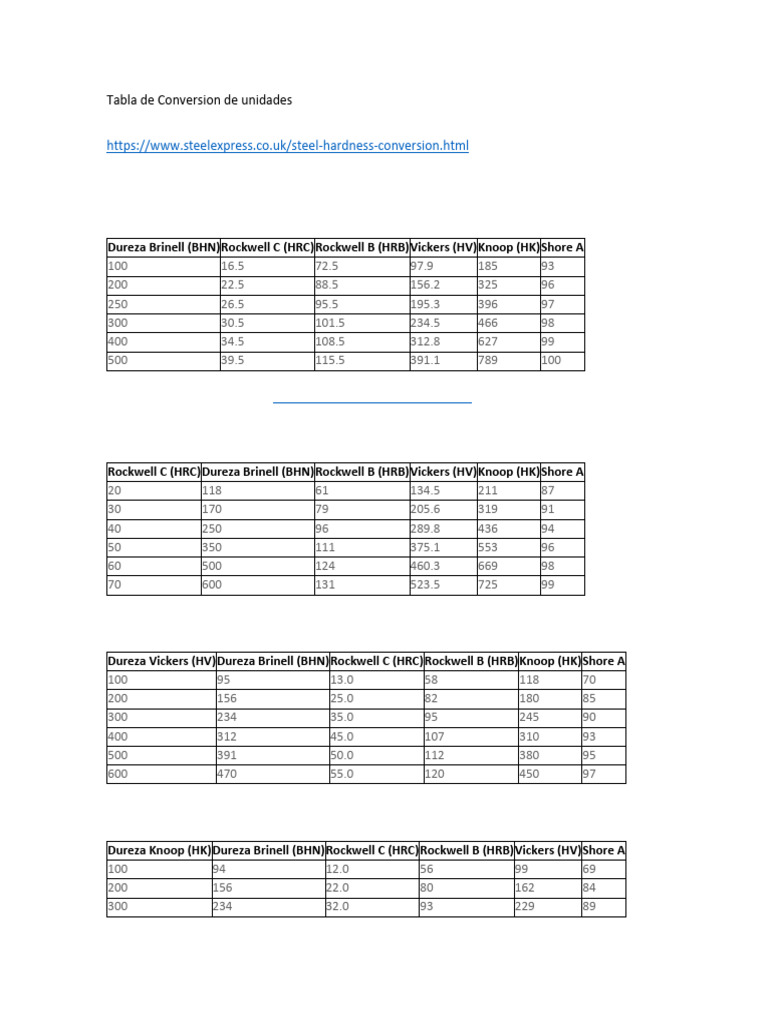 Tabla de Conversion de unidades

https://www.steelexpress.co.uk/steel-hardness-conversion.html

| Dureza Brinell (BHN) | Rockwell C (HRC) | Rockwell B (HRB) | Vickers (HV) | Knoop (HK) | Shore A |
|---|---|---|---|---|---|
| 100 | 16.5 | 72.5 | 97.9 | 185 | 93 |
| 200 | 22.5 | 88.5 | 156.2 | 325 | 96 |
| 250 | 26.5 | 95.5 | 195.3 | 396 | 97 |
| 300 | 30.5 | 101.5 | 234.5 | 466 | 98 |
| 400 | 34.5 | 108.5 | 312.8 | 627 | 99 |
| 500 | 39.5 | 115.5 | 391.1 | 789 | 100 |

| Rockwell C (HRC) | Dureza Brinell (BHN) | Rockwell B (HRB) | Vickers (HV) | Knoop (HK) | Shore A |
|---|---|---|---|---|---|
| 20 | 118 | 61 | 134.5 | 211 | 87 |
| 30 | 170 | 79 | 205.6 | 319 | 91 |
| 40 | 250 | 96 | 289.8 | 436 | 94 |
| 50 | 350 | 111 | 375.1 | 553 | 96 |
| 60 | 500 | 124 | 460.3 | 669 | 98 |
| 70 | 600 | 131 | 523.5 | 725 | 99 |

| Dureza Vickers (HV) | Dureza Brinell (BHN) | Rockwell C (HRC) | Rockwell B (HRB) | Knoop (HK) | Shore A |
|---|---|---|---|---|---|
| 100 | 95 | 13.0 | 58 | 118 | 70 |
| 200 | 156 | 25.0 | 82 | 180 | 85 |
| 300 | 234 | 35.0 | 95 | 245 | 90 |
| 400 | 312 | 45.0 | 107 | 310 | 93 |
| 500 | 391 | 50.0 | 112 | 380 | 95 |
| 600 | 470 | 55.0 | 120 | 450 | 97 |

| Dureza Knoop (HK) | Dureza Brinell (BHN) | Rockwell C (HRC) | Rockwell B (HRB) | Vickers (HV) | Shore A |
|---|---|---|---|---|---|
| 100 | 94 | 12.0 | 56 | 99 | 69 |
| 200 | 156 | 22.0 | 80 | 162 | 84 |
| 300 | 234 | 32.0 | 93 | 229 | 89 |